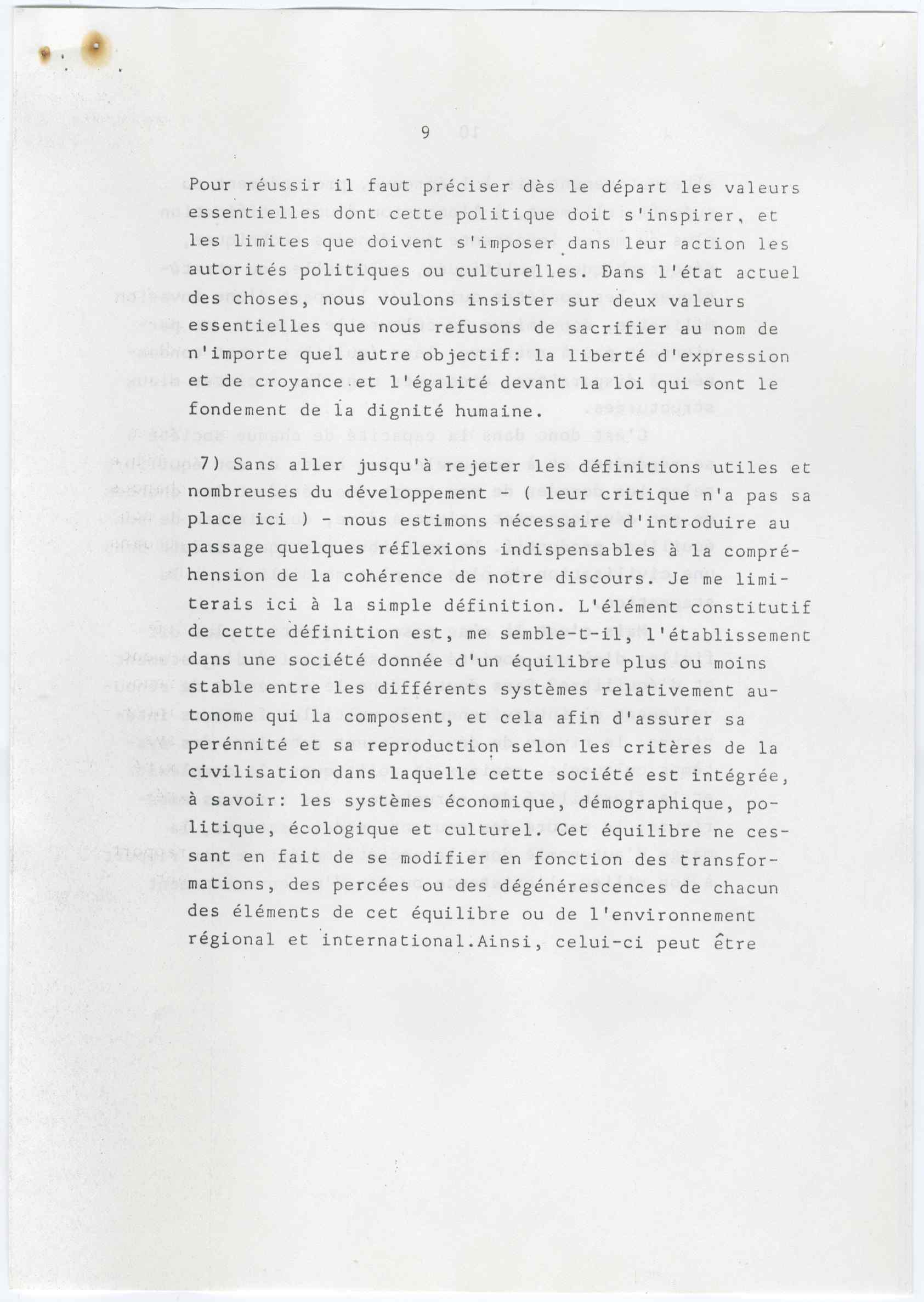 9

Pour réussir il faut préciser dès le départ les valeurs essentielles dont cette politique doit s'inspirer, et les limites que doivent s'imposer dans leur action les autorités politiques ou culturelles. Dans l'état actuel des choses, nous voulons insister sur deux valeurs essentielles que nous refusons de sacrifier au nom de n'importe quel autre objectif: la liberté d'expression et de croyance et l'égalité devant la loi qui sont le fondement de la dignité humaine.

7) Sans aller jusqu'à rejeter les définitions utiles et nombreuses du développement - ( leur critique n'a pas sa place ici ) - nous estimons nécessaire d'introduire au passage quelques réflexions indispensables à la compréhension de la cohérence de notre discours. Je me limiterais ici à la simple définition. L'élément constitutif de cette définition est, me semble-t-il, l'établissement dans une société donnée d'un équilibre plus ou moins stable entre les différents systèmes relativement autonome qui la composent, et cela afin d'assurer sa perénnité et sa reproduction selon les critères de la civilisation dans laquelle cette société est intégrée, à savoir: les systèmes économique, démographique, politique, écologique et culturel. Cet équilibre ne cessant en fait de se modifier en fonction des transformations, des percées ou des dégénérescences de chacun des éléments de cet équilibre ou de l'environnement régional et international.Ainsi, celui-ci peut être